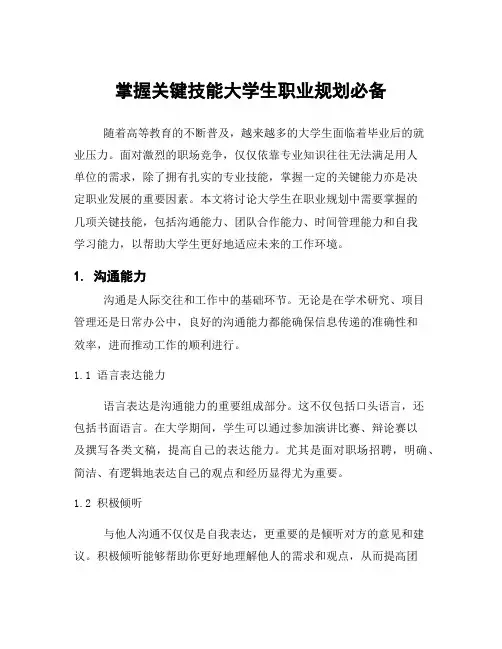 掌握关键技能大学生职业规划必备

随着高等教育的不断普及，越来越多的大学生面临着毕业后的就业压力。面对激烈的职场竞争，仅仅依靠专业知识往往无法满足用人单位的需求，除了拥有扎实的专业技能，掌握一定的关键能力亦是决定职业发展的重要因素。本文将讨论大学生在职业规划中需要掌握的几项关键技能，包括沟通能力、团队合作能力、时间管理能力和自我学习能力，以帮助大学生更好地适应未来的工作环境。

1. 沟通能力

沟通是人际交往和工作中的基础环节。无论是在学术研究、项目管理还是日常办公中，良好的沟通能力都能确保信息传递的准确性和效率，进而推动工作的顺利进行。

1.1 语言表达能力

语言表达是沟通能力的重要组成部分。这不仅包括口头语言，还包括书面语言。在大学期间，学生可以通过参加演讲比赛、辩论赛以及撰写各类文稿，提高自己的表达能力。尤其是面对职场招聘，明确、简洁、有逻辑地表达自己的观点和经历显得尤为重要。

1.2 积极倾听

与他人沟通不仅仅是自我表达，更重要的是倾听对方的意见和建议。积极倾听能够帮助你更好地理解他人的需求和观点，从而提高团